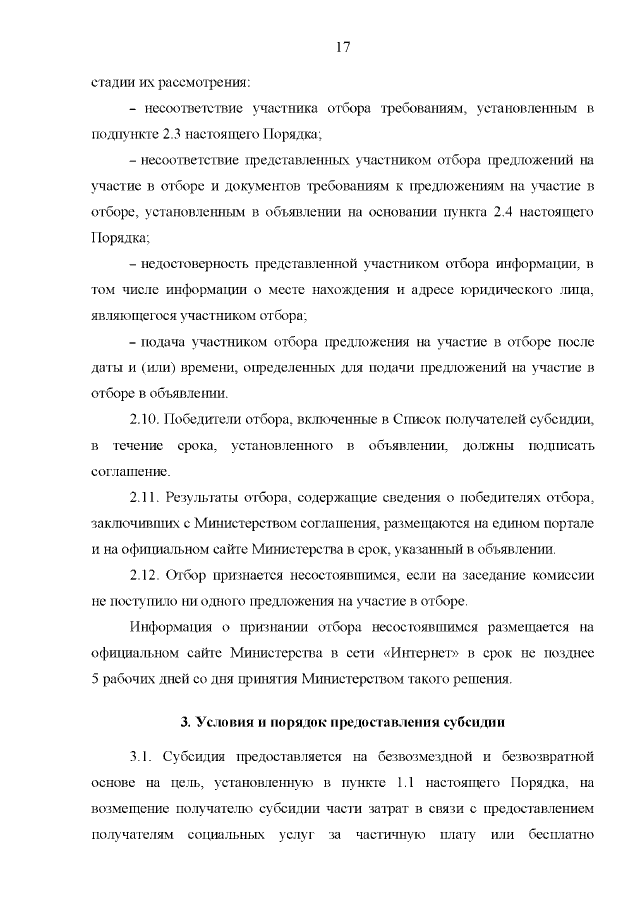 17

стадии их рассмотрения:

– несоответствие участника отбора требованиям, установленным в подпункте 2.3 настоящего Порядка;

– несоответствие представленных участником отбора предложений на участие в отборе и документов требованиям к предложениям на участие в отборе, установленным в объявлении на основании пункта 2.4 настоящего Порядка;

– недостоверность представленной участником отбора информации, в том числе информации о месте нахождения и адресе юридического лица, являющегося участником отбора;

– подача участником отбора предложения на участие в отборе после даты и (или) времени, определенных для подачи предложений на участие в отборе в объявлении.

2.10. Победители отбора, включенные в Список получателей субсидии, в течение срока, установленного в объявлении, должны подписать соглашение.

2.11. Результаты отбора, содержащие сведения о победителях отбора, заключивших с Министерством соглашения, размещаются на едином портале и на официальном сайте Министерства в срок, указанный в объявлении.

2.12. Отбор признается несостоявшимся, если на заседание комиссии не поступило ни одного предложения на участие в отборе.

Информация о признании отбора несостоявшимся размещается на официальном сайте Министерства в сети «Интернет» в срок не позднее 5 рабочих дней со дня принятия Министерством такого решения.

3. Условия и порядок предоставления субсидии

3.1. Субсидия предоставляется на безвозмездной и безвозвратной основе на цель, установленную в пункте 1.1 настоящего Порядка, на возмещение получателю субсидии части затрат в связи с предоставлением получателям социальных услуг за частичную плату или бесплатно